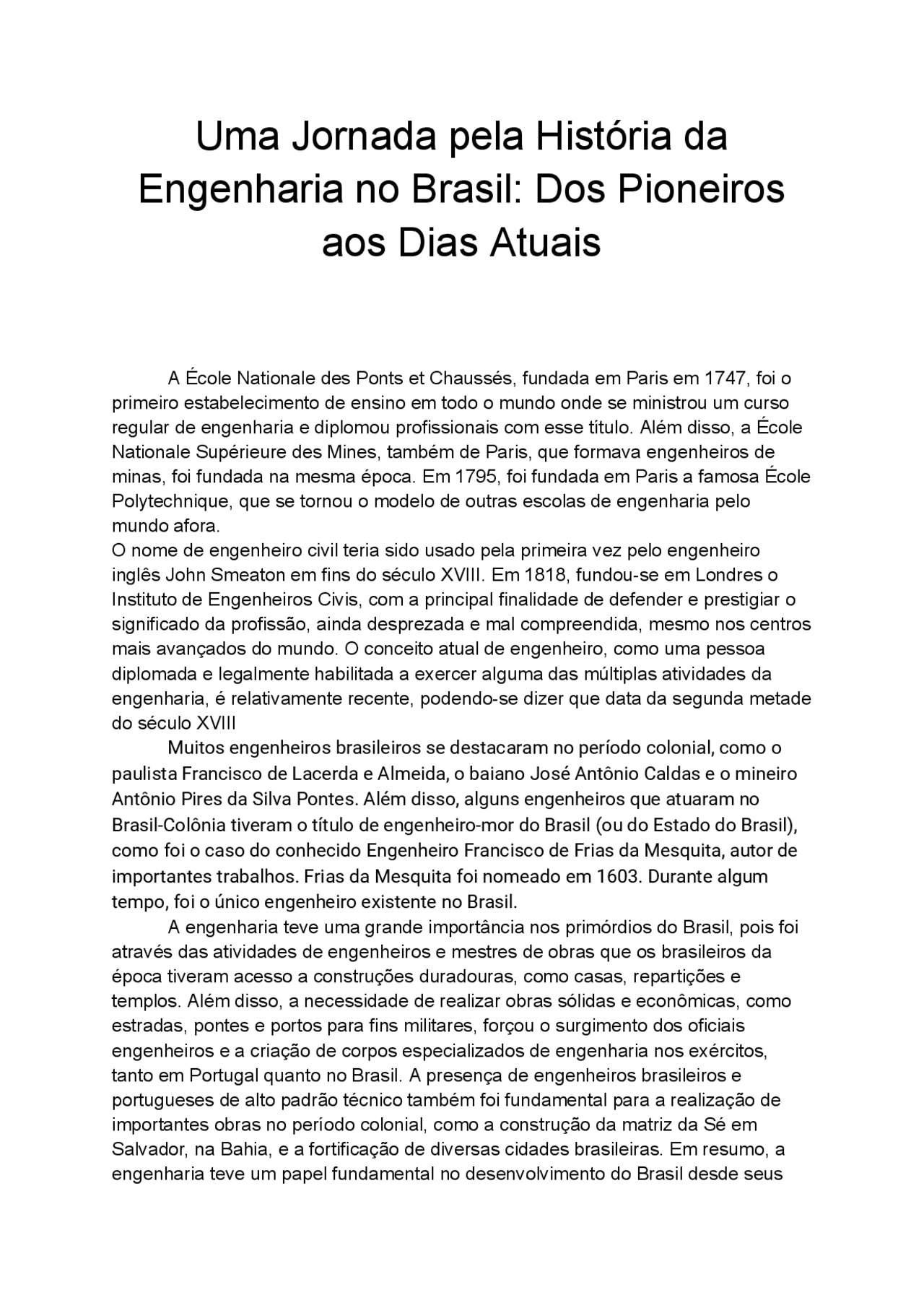 Uma Jornada pela História da Engenharia no Brasil: Dos Pioneiros aos Dias Atuais

A École Nationale des Ponts et Chaussés, fundada em Paris em 1747, foi o primeiro estabelecimento de ensino em todo o mundo onde se ministrou um curso regular de engenharia e diplomou profissionais com esse título. Além disso, a École Nationale Supérieure des Mines, também de Paris, que formava engenheiros de minas, foi fundada na mesma época. Em 1795, foi fundada em Paris a famosa École Polytechnique, que se tornou o modelo de outras escolas de engenharia pelo mundo afora.
O nome de engenheiro civil teria sido usado pela primeira vez pelo engenheiro inglês John Smeaton em fins do século XVIII. Em 1818, fundou-se em Londres o Instituto de Engenheiros Civis, com a principal finalidade de defender e prestigiar o significado da profissão, ainda desprezada e mal compreendida, mesmo nos centros mais avançados do mundo. O conceito atual de engenheiro, como uma pessoa diplomada e legalmente habilitada a exercer alguma das múltiplas atividades da engenharia, é relativamente recente, podendo-se dizer que data da segunda metade do século XVIII

Muitos engenheiros brasileiros se destacaram no período colonial, como o paulista Francisco de Lacerda e Almeida, o baiano José Antônio Caldas e o mineiro Antônio Pires da Silva Pontes. Além disso, alguns engenheiros que atuaram no Brasil-Colônia tiveram o título de engenheiro-mor do Brasil (ou do Estado do Brasil), como foi o caso do conhecido Engenheiro Francisco de Frias da Mesquita, autor de importantes trabalhos. Frias da Mesquita foi nomeado em 1603. Durante algum tempo, foi o único engenheiro existente no Brasil.

A engenharia teve uma grande importância nos primórdios do Brasil, pois foi através das atividades de engenheiros e mestres de obras que os brasileiros da época tiveram acesso a construções duradouras, como casas, repartições e templos. Além disso, a necessidade de realizar obras sólidas e econômicas, como estradas, pontes e portos para fins militares, forçou o surgimento dos oficiais engenheiros e a criação de corpos especializados de engenharia nos exércitos, tanto em Portugal quanto no Brasil. A presença de engenheiros brasileiros e portugueses de alto padrão técnico também foi fundamental para a realização de importantes obras no período colonial, como a construção da matriz da Sé em Salvador, na Bahia, e a fortificação de diversas cidades brasileiras. Em resumo, a engenharia teve um papel fundamental no desenvolvimento do Brasil desde seus